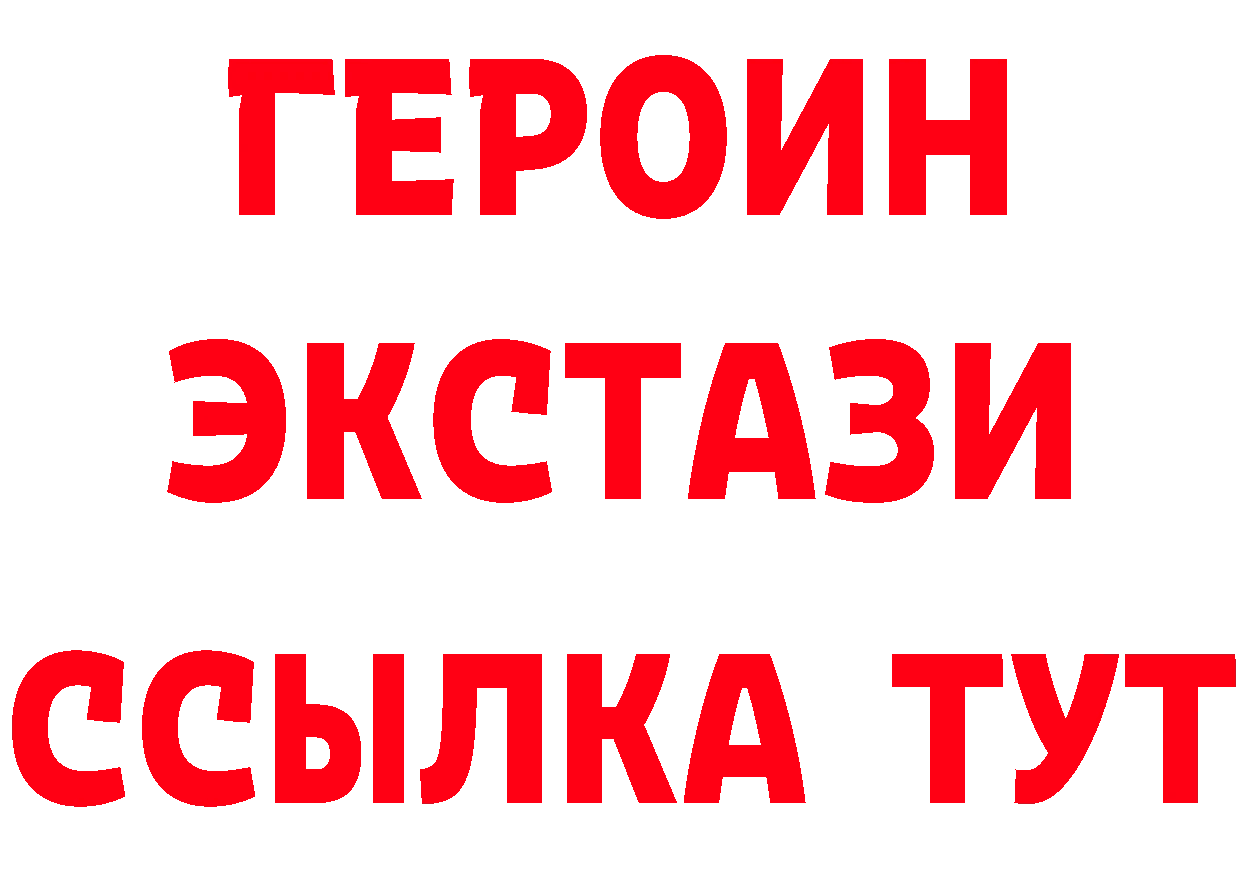 ГЕРОИН
ЭКСТАЗИ
ССЫЛКА ТУТ